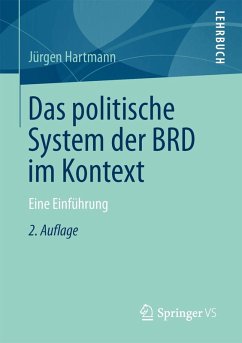 LEHRBUCH

Jürgen Hartmann

Das politische System der BRD im Kontext

Eine Einführung

2. Auflage

Springer VS